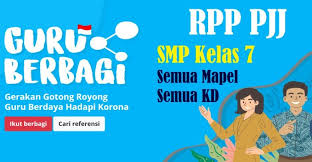 GURU BERBAGI

Gerakan Gotong Royong Guru Berdaya Hadapi Korona

Ikut berbagi

Cari referensi

RPP PJJ

SMP Kelas 7

Semua Mapel

Semua KD